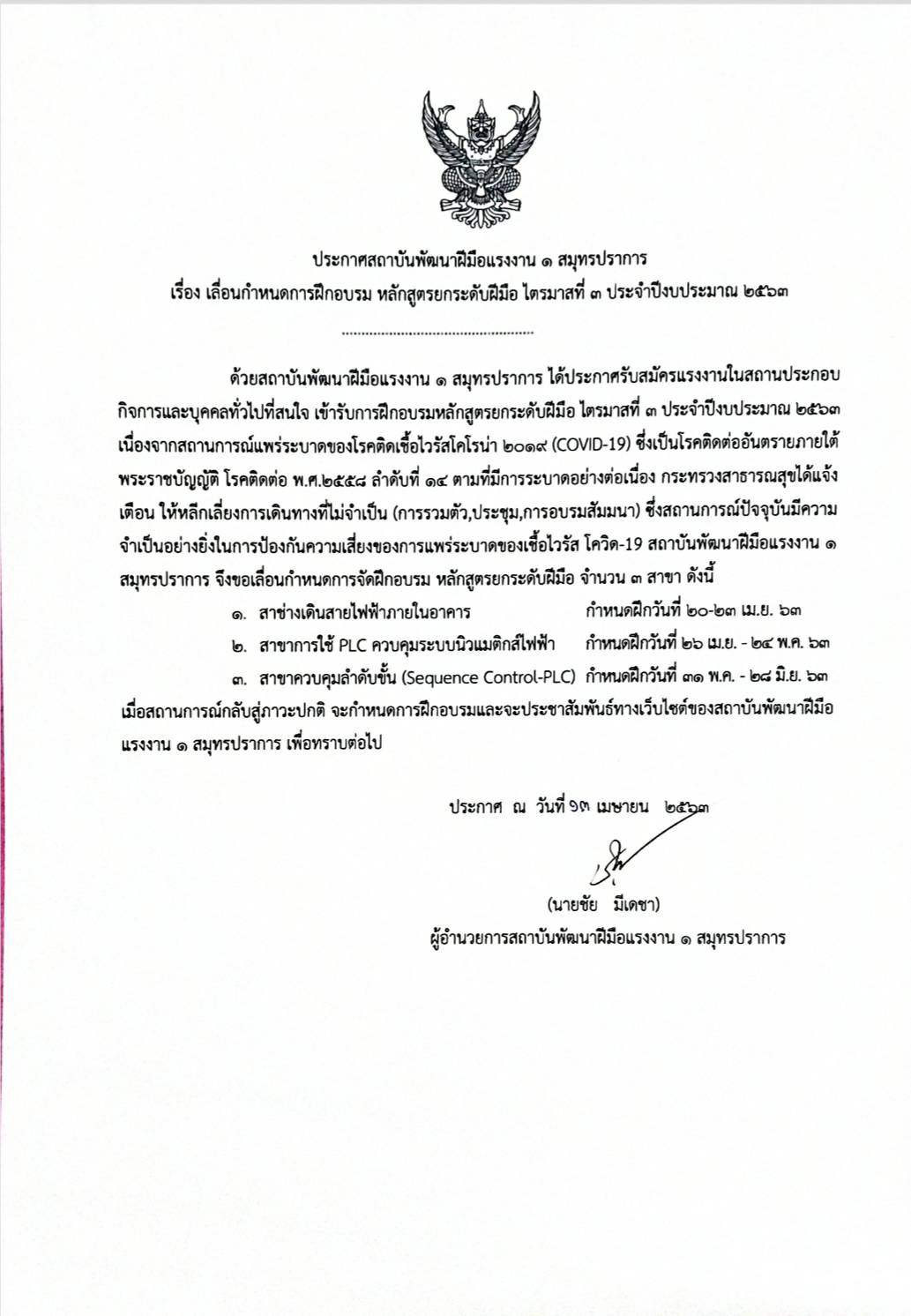 ประกาศสถาบันพัฒนาฝีมือแรงงาน ๑ สมุทรปราการ
เรื่อง เลื่อนกำหนดการฝึกอบรม หลักสูตรยกระดับฝีมือ ไตรมาสที่ ๓ ประจำปีงบประมาณ ๒๕๖๓

ด้วยสถาบันพัฒนาฝีมือแรงงาน ๑ สมุทรปราการ ได้ประกาศรับสมัครแรงงานในสถานประกอบกิจการและบุคคลทั่วไปที่สนใจ เข้ารับการฝึกอบรมหลักสูตรยกระดับฝีมือ ไตรมาสที่ ๓ ประจำปีงบประมาณ ๒๕๖๓ เนื่องจากสถานการณ์แพร่ระบาดของโรคติดเชื้อไวรัสโคโรน่า ๒๐๑๙ (COVID-19) ซึ่งเป็นโรคติดต่ออันตรายภายใต้พระราชบัญญัติ โรคติดต่อ พ.ศ.๒๕๕๘ ลำดับที่ ๑๔ ตามที่มีการระบาดอย่างต่อเนื่อง กระทรวงสาธารณสุขได้แจ้งเตือน ให้หลีกเลี่ยงการเดินทางที่ไม่จำเป็น (การรวมตัว,ประชุม,การอบรมสัมมนา) ซึ่งสถานการณ์ปัจจุบันมีความจำเป็นอย่างยิ่งในการป้องกันความเสี่ยงของการแพร่ระบาดของเชื้อไวรัส โควิด-19 สถาบันพัฒนาฝีมือแรงงาน ๑ สมุทรปราการ จึงขอเลื่อนกำหนดการจัดฝึกอบรม หลักสูตรยกระดับฝีมือ จำนวน ๓ สาขา ดังนี้

๑. สาช่างเดินสายไฟฟ้าภายในอาคาร กำหนดฝึกวันที่ ๒๐-๒๓ เม.ย. ๖๓
๒. สาขาการใช้ PLC ควบคุมระบบนิวแมติกส์ไฟฟ้า กำหนดฝึกวันที่ ๒๖ เม.ย. - ๒๔ พ.ค. ๖๓
๓. สาขาควบคุมลำดับขั้น (Sequence Control-PLC) กำหนดฝึกวันที่ ๓๑ พ.ค. - ๒๘ มิ.ย. ๖๓

เมื่อสถานการณ์กลับสู่ภาวะปกติ จะกำหนดการฝึกอบรมและจะประชาสัมพันธ์ทางเว็บไซต์ของสถาบันพัฒนาฝีมือแรงงาน ๑ สมุทรปราการ เพื่อทราบต่อไป

ประกาศ ณ วันที่ ๑๓ เมษายน ๒๕๖๓

(นายชัย มีเดชา)
ผู้อำนวยการสถาบันพัฒนาฝีมือแรงงาน ๑ สมุทรปราการ